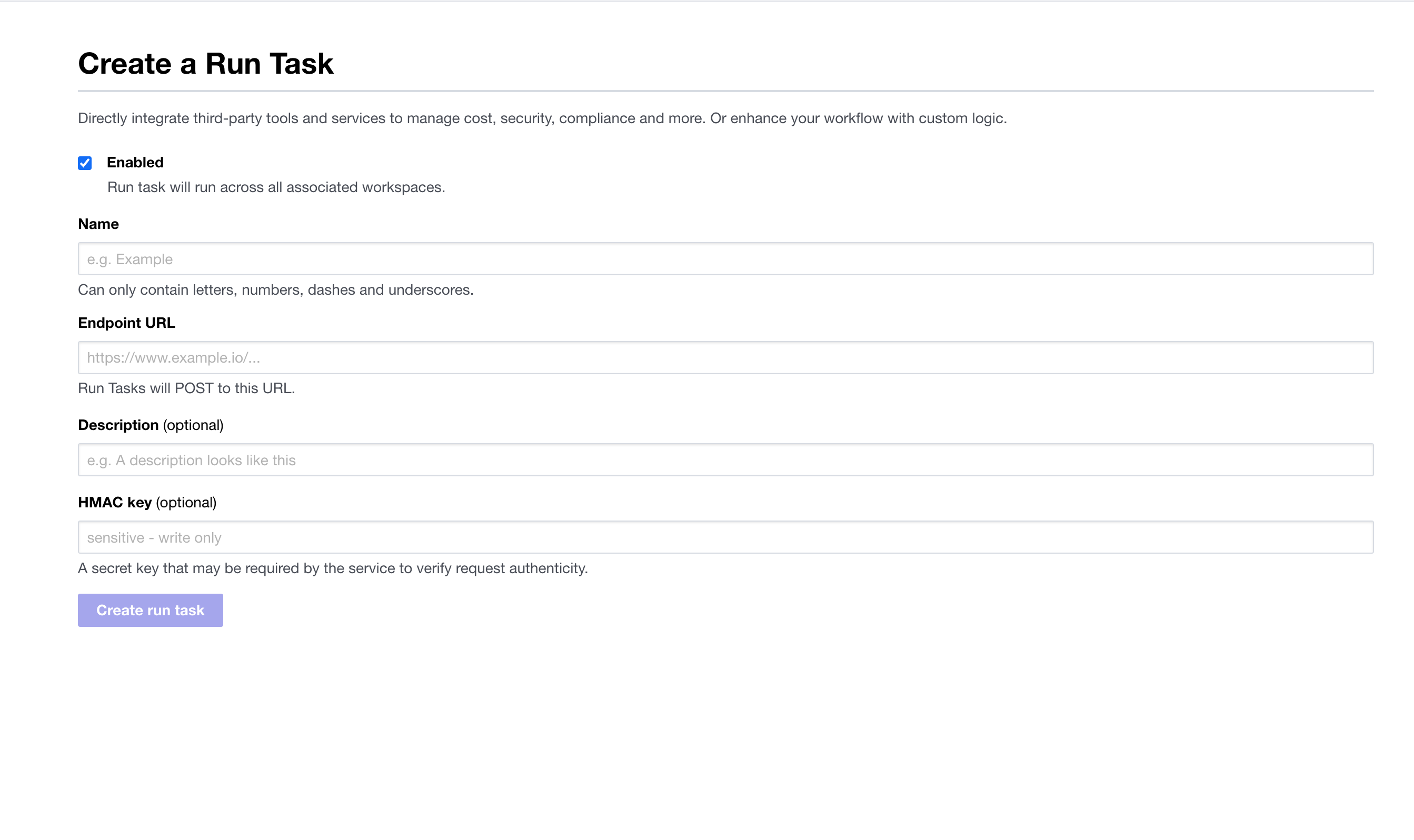 Create a Run Task

Directly integrate third-party tools and services to manage cost, security, compliance and more. Or enhance your workflow with custom logic.

Enabled
Run task will run across all associated workspaces.

Name

e.g. Example

Can only contain letters, numbers, dashes and underscores.

Endpoint URL

https://www.example.io/...

Run Tasks will POST to this URL.

Description (optional)

e.g. A description looks like this

HMAC key (optional)

sensitive - write only

A secret key that may be required by the service to verify request authenticity.

Create run task